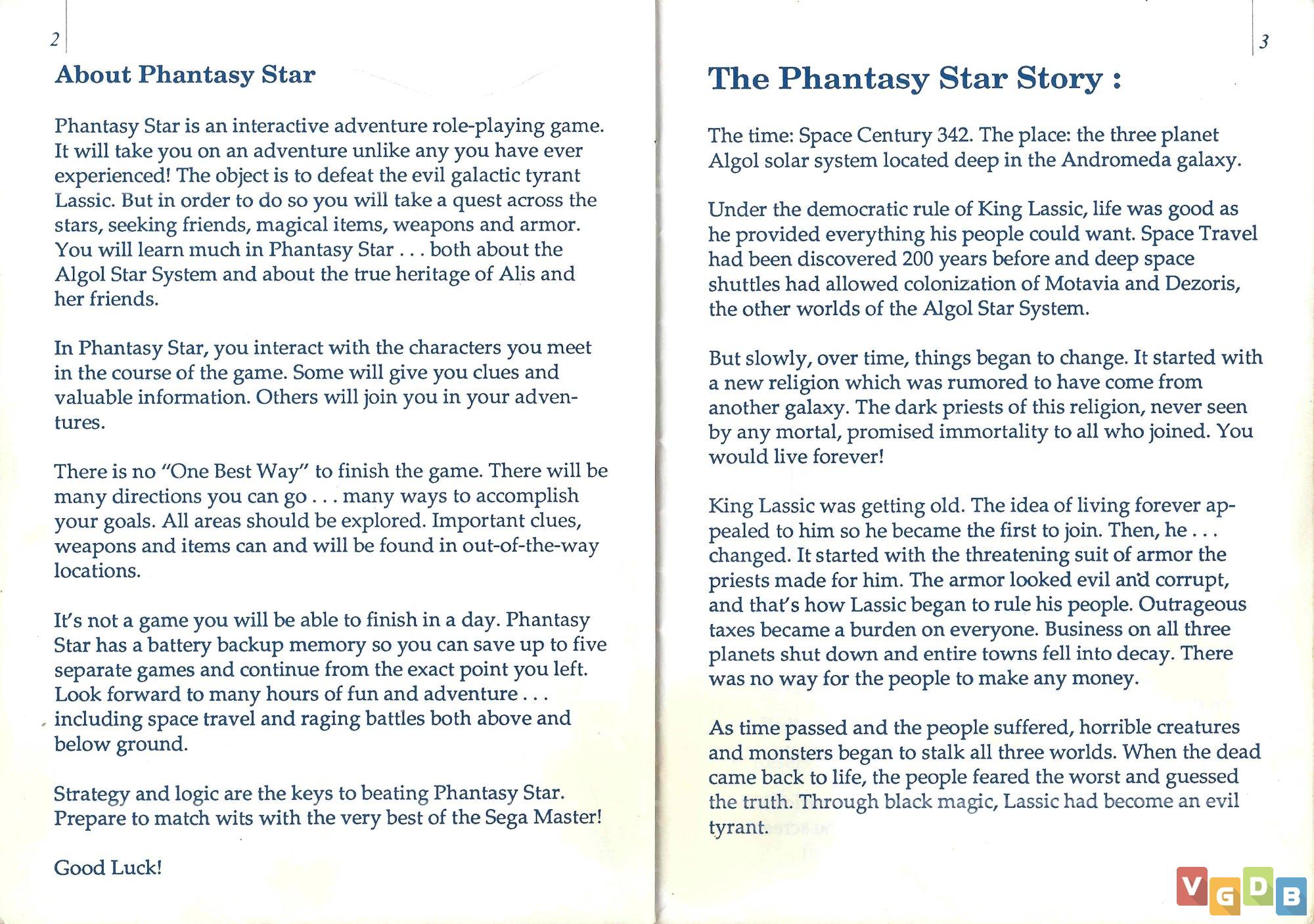 2

About Phantasy Star

Phantasy Star is an interactive adventure role-playing game. It will take you on an adventure unlike any you have ever experienced! The object is to defeat the evil galactic tyrant Lassic. But in order to do so you will take a quest across the stars, seeking friends, magical items, weapons and armor. You will learn much in Phantasy Star . . . both about the Algol Star System and about the true heritage of Alis and her friends.

In Phantasy Star, you interact with the characters you meet in the course of the game. Some will give you clues and valuable information. Others will join you in your adventures.

There is no "One Best Way" to finish the game. There will be many directions you can go . . . many ways to accomplish your goals. All areas should be explored. Important clues, weapons and items can and will be found in out-of-the-way locations.

It's not a game you will be able to finish in a day. Phantasy Star has a battery backup memory so you can save up to five separate games and continue from the exact point you left. Look forward to many hours of fun and adventure . . . including space travel and raging battles both above and below ground.

Strategy and logic are the keys to beating Phantasy Star. Prepare to match wits with the very best of the Sega Master!

Good Luck!

3

The Phantasy Star Story :

The time: Space Century 342. The place: the three planet Algol solar system located deep in the Andromeda galaxy.

Under the democratic rule of King Lassic, life was good as he provided everything his people could want. Space Travel had been discovered 200 years before and deep space shuttles had allowed colonization of Motavia and Dezoris, the other worlds of the Algol Star System.

But slowly, over time, things began to change. It started with a new religion which was rumored to have come from another galaxy. The dark priests of this religion, never seen by any mortal, promised immortality to all who joined. You would live forever!

King Lassic was getting old. The idea of living forever appealed to him so he became the first to join. Then, he . . . changed. It started with the threatening suit of armor the priests made for him. The armor looked evil and corrupt, and that's how Lassic began to rule his people. Outrageous taxes became a burden on everyone. Business on all three planets shut down and entire towns fell into decay. There was no way for the people to make any money.

As time passed and the people suffered, horrible creatures and monsters began to stalk all three worlds. When the dead came back to life, the people feared the worst and guessed the truth. Through black magic, Lassic had become an evil tyrant.

VGDB